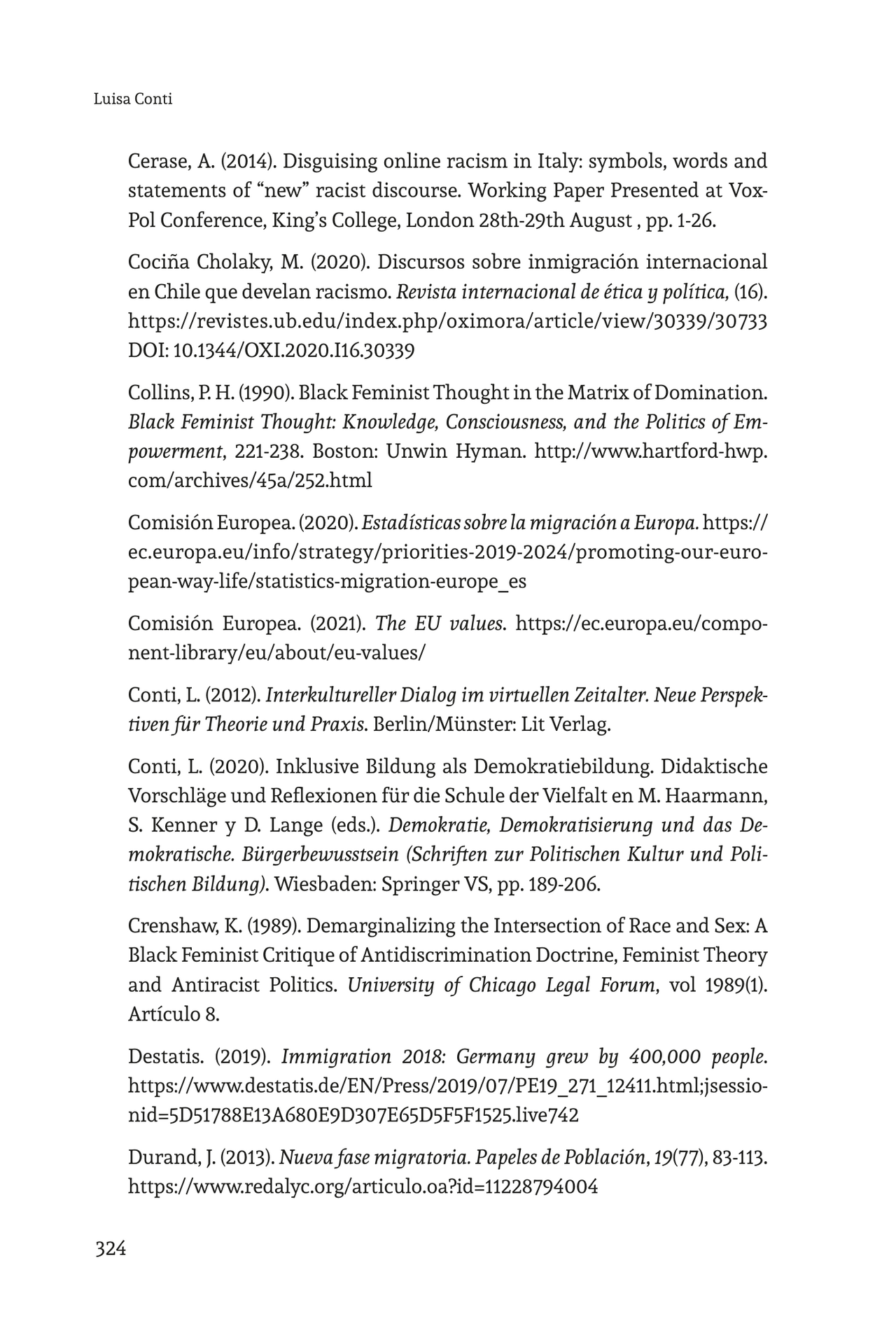 Luisa Conti

Cerase, A. (2014). Disguising online racism in Italy: symbols, words and statements of “new” racist discourse. Working Paper Presented at Vox-Pol Conference, King’s College, London 28th-29th August , pp. 1-26.

Cociña Cholaky, M. (2020). Discursos sobre inmigración internacional en Chile que develan racismo. Revista internacional de ética y política, (16). https://revistes.ub.edu/index.php/oximora/article/view/30339/30733 DOI: 10.1344/OXI.2020.I16.30339

Collins, P. H. (1990). Black Feminist Thought in the Matrix of Domination. Black Feminist Thought: Knowledge, Consciousness, and the Politics of Empowerment, 221-238. Boston: Unwin Hyman. http://www.hartford-hwp.com/archives/45a/252.html

Comisión Europea. (2020). Estadísticas sobre la migración a Europa. https://ec.europa.eu/info/strategy/priorities-2019-2024/promoting-our-european-way-life/statistics-migration-europe_es

Comisión Europea. (2021). The EU values. https://ec.europa.eu/component-library/eu/about/eu-values/

Conti, L. (2012). Interkultureller Dialog im virtuellen Zeitalter. Neue Perspektiven für Theorie und Praxis. Berlin/Münster: Lit Verlag.

Conti, L. (2020). Inklusive Bildung als Demokratiebildung. Didaktische Vorschläge und Reflexionen für die Schule der Vielfalt en M. Haarmann, S. Kenner y D. Lange (eds.). Demokratie, Demokratisierung und das Demokratische. Bürgerbewusstsein (Schriften zur Politischen Kultur und Politischen Bildung). Wiesbaden: Springer VS, pp. 189-206.

Crenshaw, K. (1989). Demarginalizing the Intersection of Race and Sex: A Black Feminist Critique of Antidiscrimination Doctrine, Feminist Theory and Antiracist Politics. University of Chicago Legal Forum, vol 1989(1). Artículo 8.

Destatis. (2019). Immigration 2018: Germany grew by 400,000 people. https://www.destatis.de/EN/Press/2019/07/PE19_271_12411.html;jsessionid=5D51788E13A680E9D307E65D5F5F1525.live742

Durand, J. (2013). Nueva fase migratoria. Papeles de Población, 19(77), 83-113. https://www.redalyc.org/articulo.oa?id=11228794004

324